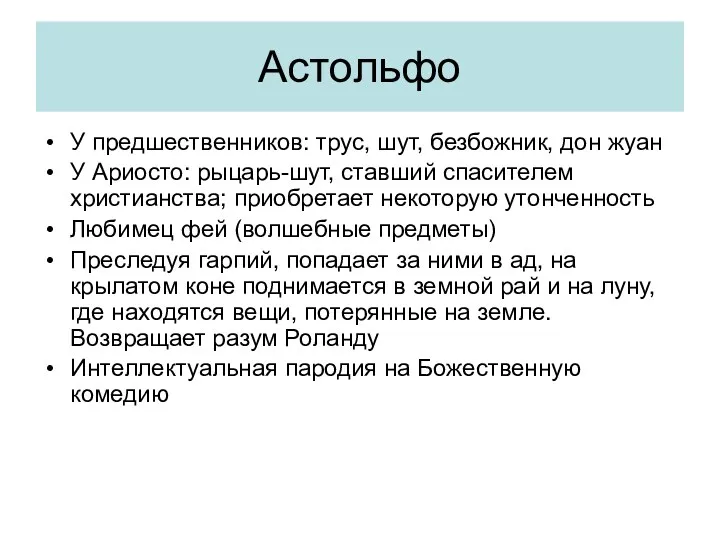 Астольфо

• У предшественников: трус, шут, безбожник, дон жуан
• У Ариосто: рыцарь-шут, ставший спасителем христианства; приобретает некоторую утонченность
• Любимец фей (волшебные предметы)
• Преследуя гарпий, попадает за ними в ад, на крылатом коне поднимается в земной рай и на луну, где находятся вещи, потерянные на земле. Возвращает разум Роланду
• Интеллектуальная пародия на Божественную комедию